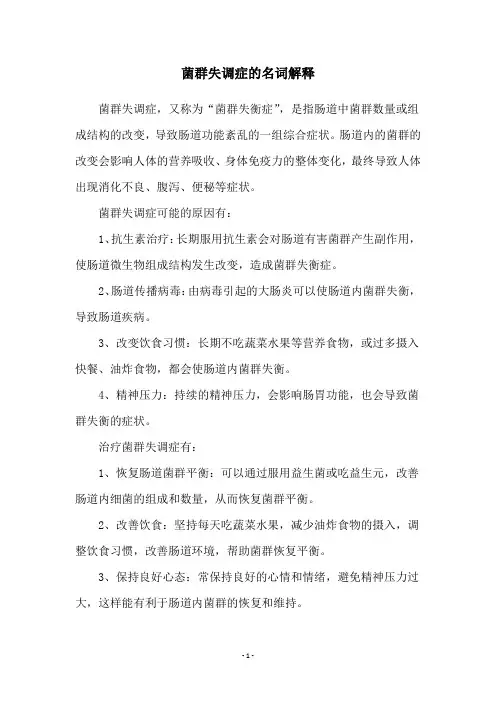 菌群失调症的名词解释

菌群失调症，又称为“菌群失衡症”，是指肠道中菌群数量或组成结构的改变，导致肠道功能紊乱的一组综合症状。肠道内的菌群的改变会影响人体的营养吸收、身体免疫力的整体变化，最终导致人体出现消化不良、腹泻、便秘等症状。

菌群失调症可能的原因有：

1、抗生素治疗：长期服用抗生素会对肠道有害菌群产生副作用，使肠道微生物组成结构发生改变，造成菌群失衡症。

2、肠道传播病毒：由病毒引起的大肠炎可以使肠道内菌群失衡，导致肠道疾病。

3、改变饮食习惯：长期不吃蔬菜水果等营养食物，或过多摄入快餐、油炸食物，都会使肠道内菌群失衡。

4、精神压力：持续的精神压力，会影响肠胃功能，也会导致菌群失衡的症状。

治疗菌群失调症有：

1、恢复肠道菌群平衡：可以通过服用益生菌或吃益生元，改善肠道内细菌的组成和数量，从而恢复菌群平衡。

2、改善饮食：坚持每天吃蔬菜水果，减少油炸食物的摄入，调整饮食习惯，改善肠道环境，帮助菌群恢复平衡。

3、保持良好心态：常保持良好的心情和情绪，避免精神压力过大，这样能有利于肠道内菌群的恢复和维持。

- 1 -